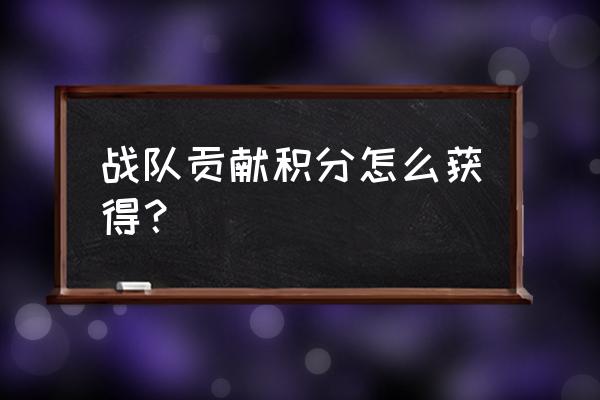 战队贡献积分怎么获得？